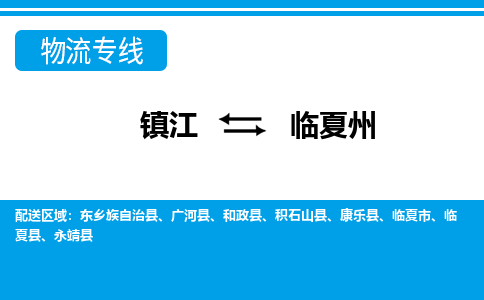 物流专线

镇江 ⇆ 临夏州

配送区域：东乡族自治县、广河县、和政县、积石山县、康乐县、临夏市、临夏县、永靖县